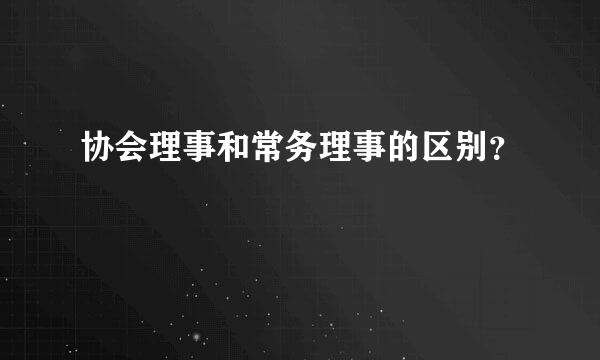 协会理事和常务理事的区别?